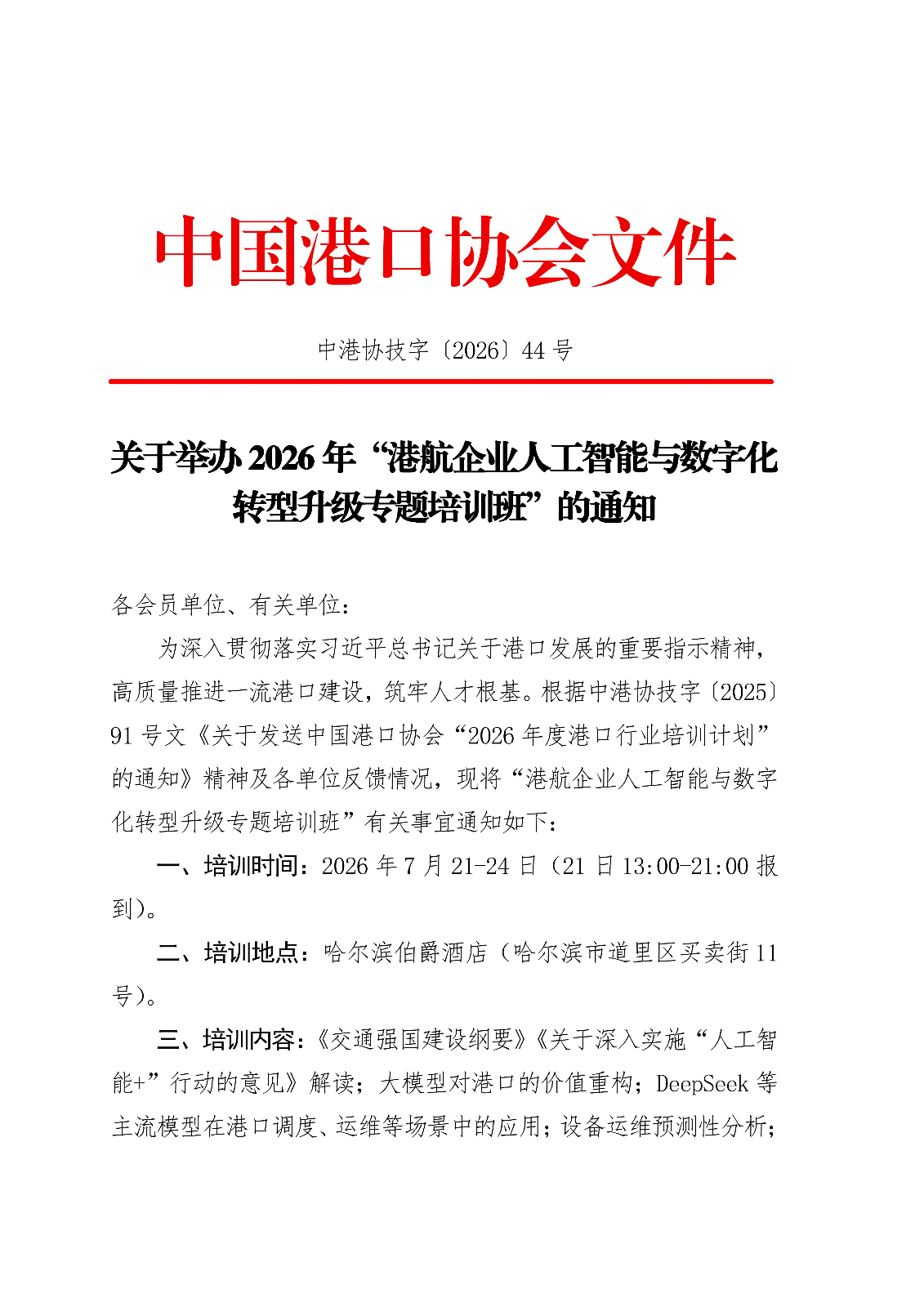 中国港口协会文件

中港协技字〔2026〕44 号

关于举办 2026 年“港航企业人工智能与数字化转型升级专题培训班”的通知

各会员单位、有关单位：

为深入贯彻落实习近平总书记关于港口发展的重要指示精神，高质量推进一流港口建设，筑牢人才根基。根据中港协技字〔2025〕91 号文《关于发送中国港口协会“2026 年度港口行业培训计划”的通知》精神及各单位反馈情况，现将“港航企业人工智能与数字化转型升级专题培训班”有关事宜通知如下：

一、培训时间：2026 年 7 月 21-24 日（21 日 13:00-21:00 报到）。

二、培训地点：哈尔滨伯爵酒店（哈尔滨市道里区买卖街 11 号）。

三、培训内容：《交通强国建设纲要》《关于深入实施“人工智能+”行动的意见》解读；大模型对港口的价值重构；DeepSeek 等主流模型在港口调度、运维等场景中的应用；设备运维预测性分析；